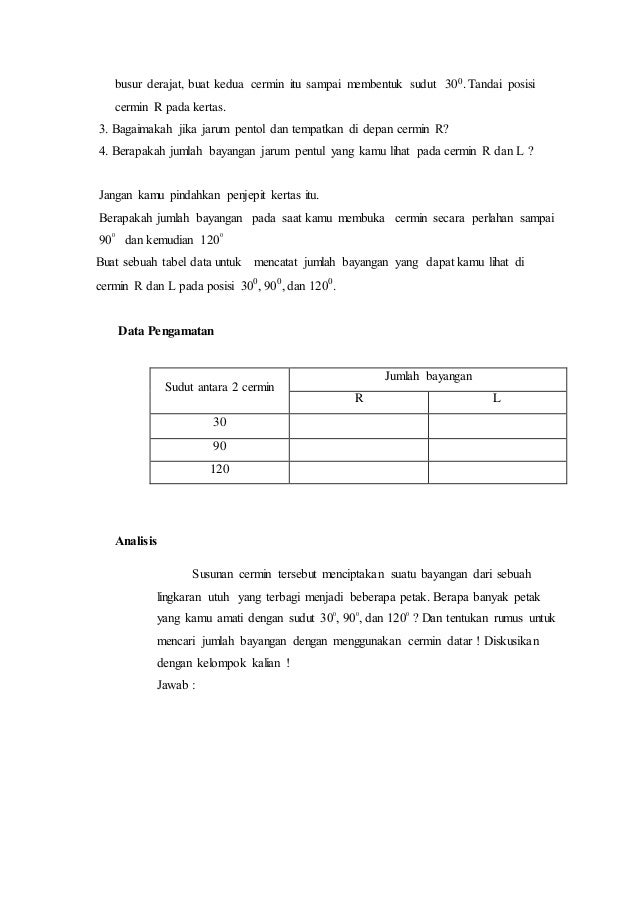 busur derajat, buat kedua cermin itu sampai membentuk sudut $30^0$. Tandai posisi cermin R pada kertas.

3. Bagaimakah jika jarum pentol dan tempatkan di depan cermin R?

4. Berapakah jumlah bayangan jarum pentul yang kamu lihat pada cermin R dan L ?

Jangan kamu pindahkan penjepit kertas itu.

Berapakah jumlah bayangan pada saat kamu membuka cermin secara perlahan sampai $90^o$ dan kemudian $120^o$

Buat sebuah tabel data untuk mencatat jumlah bayangan yang dapat kamu lihat di cermin R dan L pada posisi $30^0$, $90^0$, dan $120^0$.

Data Pengamatan

| Sudut antara 2 cermin | Jumlah bayangan | |
|---|---|---|
| | R | L |
| 30 | | |
| 90 | | |
| 120 | | |

Analisis

Susunan cermin tersebut menciptakan suatu bayangan dari sebuah lingkaran utuh yang terbagi menjadi beberapa petak. Berapa banyak petak yang kamu amati dengan sudut $30^o$, $90^o$, dan $120^o$ ? Dan tentukan rumus untuk mencari jumlah bayangan dengan menggunakan cermin datar ! Diskusikan dengan kelompok kalian !

Jawab :